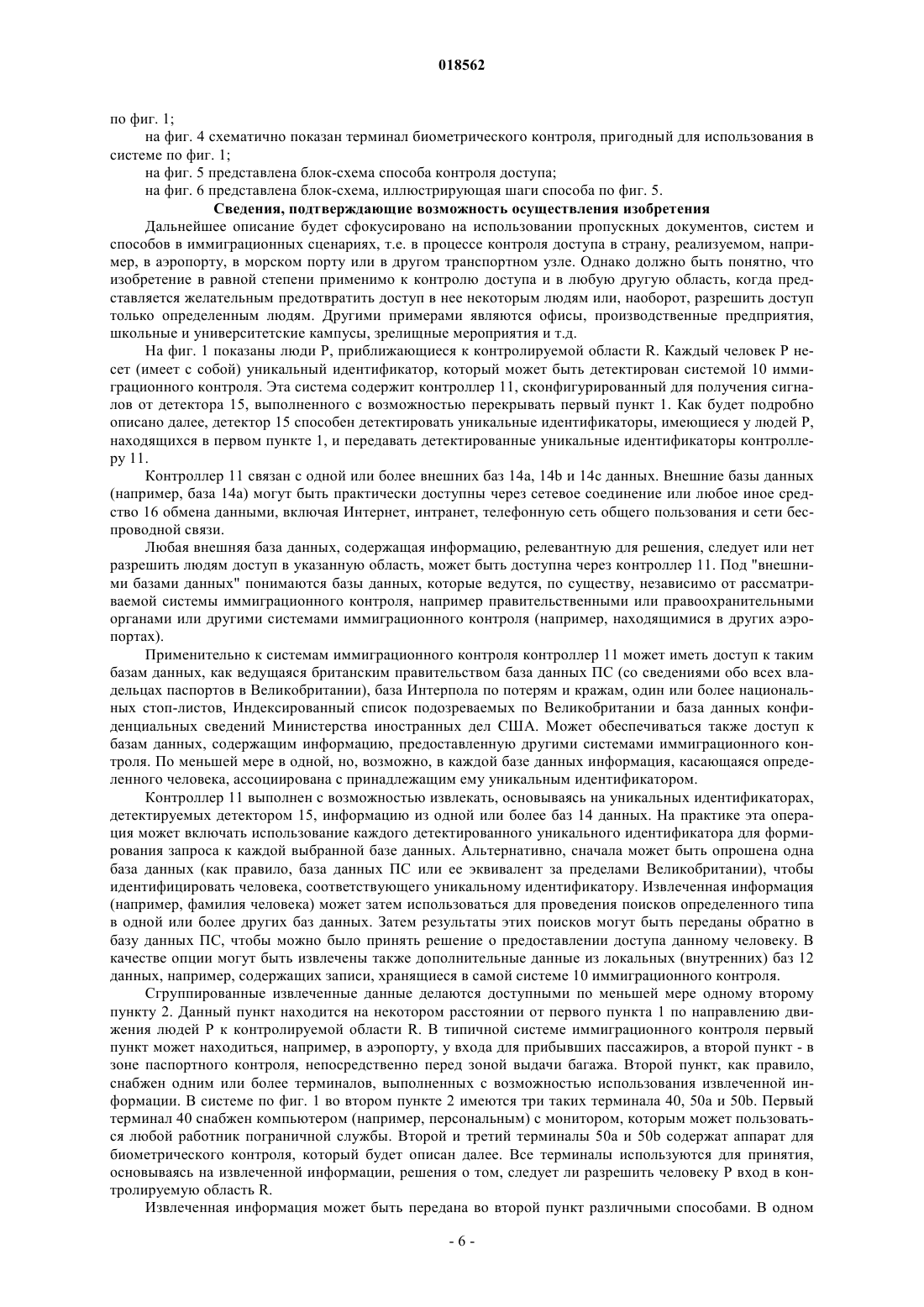 018562

по фиг. 1;

на фиг. 4 схематично показан терминал биометрического контроля, пригодный для использования в системе по фиг. 1;

на фиг. 5 представлена блок-схема способа контроля доступа;

на фиг. 6 представлена блок-схема, иллюстрирующая шаги способа по фиг. 5.

Сведения, подтверждающие возможность осуществления изобретения

Дальнейшее описание будет сфокусировано на использовании пропускных документов, систем и способов в иммиграционных сценариях, т.е. в процессе контроля доступа в страну, реализуемом, например, в аэропорту, в морском порту или в другом транспортном узле. Однако должно быть понятно, что изобретение в равной степени применимо к контролю доступа и в любую другую область, когда представляется желательным предотвратить доступ в нее некоторым людям или, наоборот, разрешить доступ только определенным людям. Другими примерами являются офисы, производственные предприятия, школьные и университетские кампусы, зрелищные мероприятия и т.д.

На фиг. 1 показаны люди P, приближающиеся к контролируемой области R. Каждый человек P несет (имеет с собой) уникальный идентификатор, который может быть детектирован системой 10 иммиграционного контроля. Эта система содержит контроллер 11, сконфигурированный для получения сигналов от детектора 15, выполненного с возможностью перекрывать первый пункт 1. Как будет подробно описано далее, детектор 15 способен детектировать уникальные идентификаторы, имеющиеся у людей P, находящихся в первом пункте 1, и передавать детектированные уникальные идентификаторы контроллеру 11.

Контроллер 11 связан с одной или более внешних баз 14a, 14b и 14c данных. Внешние базы данных (например, база 14a) могут быть практически доступны через сетевое соединение или любое иное средство 16 обмена данными, включая Интернет, интранет, телефонную сеть общего пользования и сети беспроводной связи.

Любая внешняя база данных, содержащая информацию, релевантную для решения, следует или нет разрешить людям доступ в указанную область, может быть доступна через контроллер 11. Под "внешними базами данных" понимаются базы данных, которые ведутся, по существу, независимо от рассматриваемой системы иммиграционного контроля, например правительственными или правоохранительными органами или другими системами иммиграционного контроля (например, находящимися в других аэропортах).

Применительно к системам иммиграционного контроля контроллер 11 может иметь доступ к таким базам данных, как ведущаяся британским правительством база данных ПС (со сведениями обо всех владельцах паспортов в Великобритании), база Интерпола по потерям и кражам, один или более национальных стоп-листов, Индексированный список подозреваемых по Великобритании и база данных конфиденциальных сведений Министерства иностранных дел США. Может обеспечиваться также доступ к базам данных, содержащим информацию, предоставленную другими системами иммиграционного контроля. По меньшей мере в одной, но, возможно, в каждой базе данных информация, касающаяся определенного человека, ассоциирована с принадлежащим ему уникальным идентификатором.

Контроллер 11 выполнен с возможностью извлекать, основываясь на уникальных идентификаторах, детектируемых детектором 15, информацию из одной или более баз 14 данных. На практике эта операция может включать использование каждого детектированного уникального идентификатора для формирования запроса к каждой выбранной базе данных. Альтернативно, сначала может быть опрошена одна база данных (как правило, база данных ПС или ее эквивалент за пределами Великобритании), чтобы идентифицировать человека, соответствующего уникальному идентификатору. Извлеченная информация (например, фамилия человека) может затем использоваться для проведения поисков определенного типа в одной или более других баз данных. Затем результаты этих поисков могут быть переданы обратно в базу данных ПС, чтобы можно было принять решение о предоставлении доступа данному человеку. В качестве опции могут быть извлечены также дополнительные данные из локальных (внутренних) баз 12 данных, например, содержащих записи, хранящиеся в самой системе 10 иммиграционного контроля.

Сгруппированные извлеченные данные делаются доступными по меньшей мере одному второму пункту 2. Данный пункт находится на некотором расстоянии от первого пункта 1 по направлению движения людей P к контролируемой области R. В типичной системе иммиграционного контроля первый пункт может находиться, например, в аэропорту, у входа для прибывших пассажиров, а второй пункт - в зоне паспортного контроля, непосредственно перед зоной выдачи багажа. Второй пункт, как правило, снабжен одним или более терминалов, выполненных с возможностью использования извлеченной информации. В системе по фиг. 1 во втором пункте 2 имеются три таких терминала 40, 50a и 50b. Первый терминал 40 снабжен компьютером (например, персональным) с монитором, которым может пользоваться любой работник пограничной службы. Второй и третий терминалы 50a и 50b содержат аппарат для биометрического контроля, который будет описан далее. Все терминалы используются для принятия, основываясь на извлеченной информации, решения о том, следует ли разрешить человеку P вход в контролируемую область R.

Извлеченная информация может быть передана во второй пункт различными способами. В одном

- 6 -